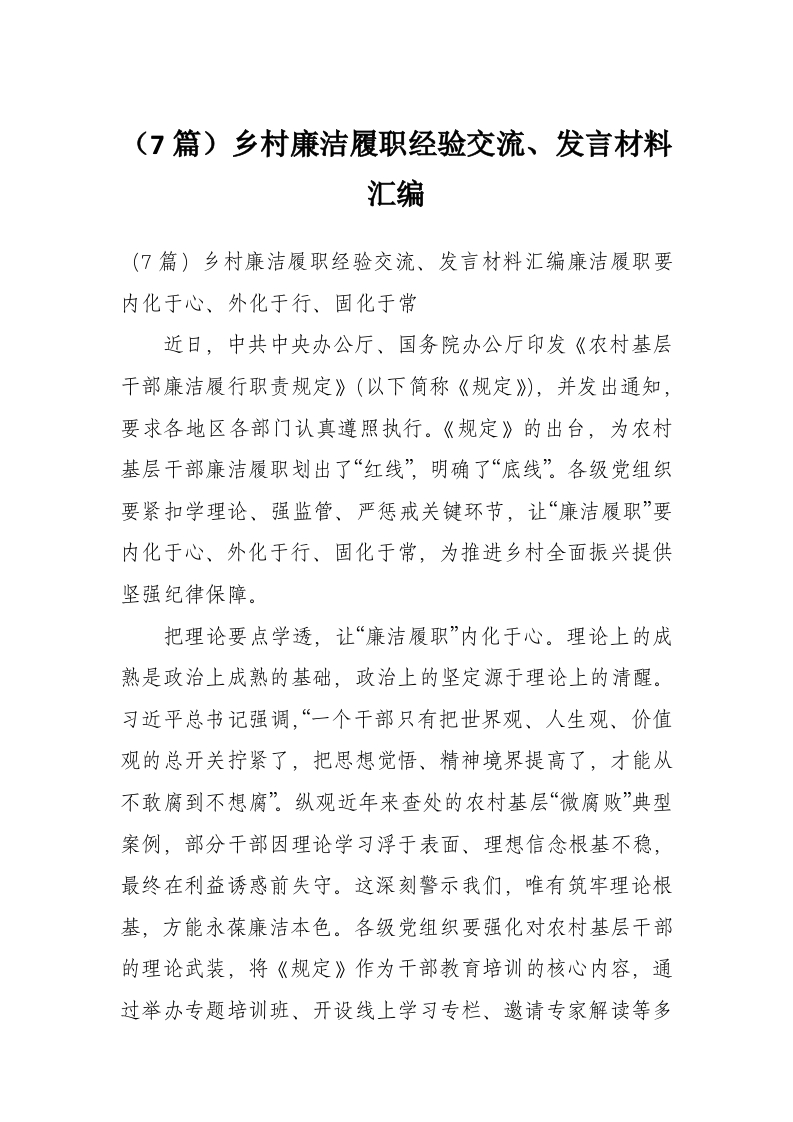 （7篇）乡村廉洁履职经验交流、发言材料汇编

（7篇）乡村廉洁履职经验交流、发言材料汇编廉洁履职要内化于心、外化于行、固化于常

近日，中共中央办公厅、国务院办公厅印发《农村基层干部廉洁履行职责规定》(以下简称《规定》)，并发出通知，要求各地区各部门认真遵照执行。《规定》的出台，为农村基层干部廉洁履职划出了“红线”，明确了“底线”。各级党组织要紧扣学理论、强监管、严惩戒关键环节，让“廉洁履职”要内化于心、外化于行、固化于常，为推进乡村全面振兴提供坚强纪律保障。

把理论要点学透，让“廉洁履职”内化于心。理论上的成熟是政治上成熟的基础，政治上的坚定源于理论上的清醒。习近平总书记强调,“一个干部只有把世界观、人生观、价值观的总开关拧紧了，把思想觉悟、精神境界提高了，才能从不敢腐到不想腐”。纵观近年来查处的农村基层“微腐败”典型案例，部分干部因理论学习浮于表面、理想信念根基不稳，最终在利益诱惑前失守。这深刻警示我们，唯有筑牢理论根基，方能永葆廉洁本色。各级党组织要强化对农村基层干部的理论武装，将《规定》作为干部教育培训的核心内容，通过举办专题培训班、开设线上学习专栏、邀请专家解读等多